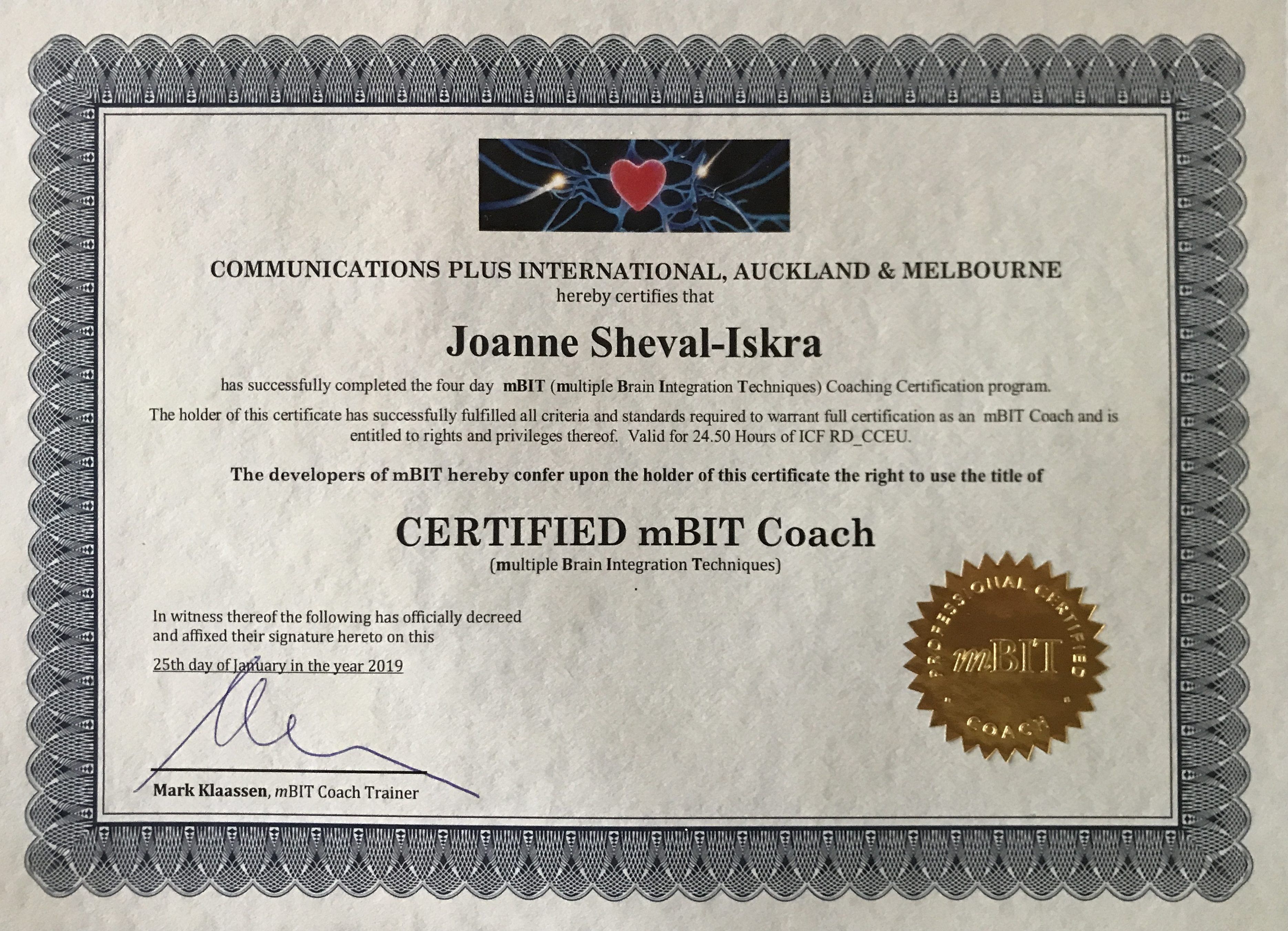 COMMUNICATIONS PLUS INTERNATIONAL, AUCKLAND & MELBOURNE
hereby certifies that

Joanne Sheval-Iskra

has successfully completed the four day mBIT (multiple Brain Integration Techniques) Coaching Certification program.

The holder of this certificate has successfully fulfilled all criteria and standards required to warrant full certification as an mBIT Coach and is entitled to rights and privileges thereof. Valid for 24.50 Hours of ICF RD_CCEU.

The developers of mBIT hereby confer upon the holder of this certificate the right to use the title of

CERTIFIED mBIT Coach
(multiple Brain Integration Techniques)

In witness thereof the following has officially decreed and affixed their signature hereto on this

25th day of January in the year 2019

Mark Klaassen, mBIT Coach Trainer

PROFESSIONAL CERTIFIED
mBIT
COACH